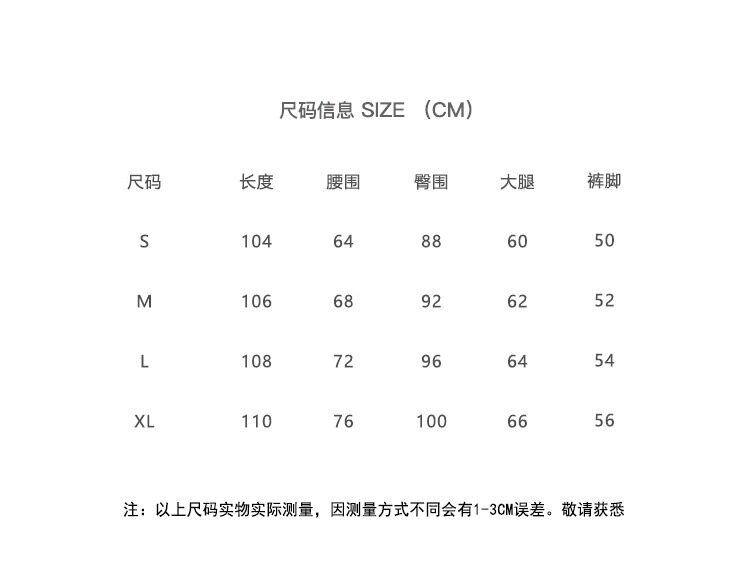 尺码信息 SIZE （CM）

| 尺码 | 长度 | 腰围 | 臀围 | 大腿 | 裤脚 |
|---|---|---|---|---|---|
| S | 104 | 64 | 88 | 60 | 50 |
| M | 106 | 68 | 92 | 62 | 52 |
| L | 108 | 72 | 96 | 64 | 54 |
| XL | 110 | 76 | 100 | 66 | 56 |

注：以上尺码实物实际测量，因测量方式不同会有1-3CM误差。敬请获悉